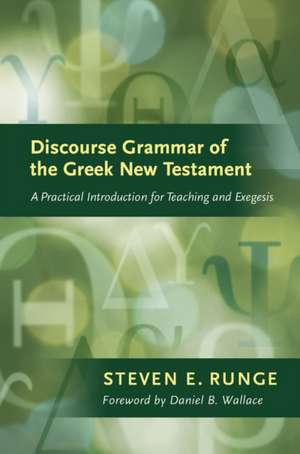 Discourse Grammar of the Greek New Testament

A Practical Introduction for Teaching and Exegesis

STEVEN E. RUNGE

Foreword by Daniel B. Wallace